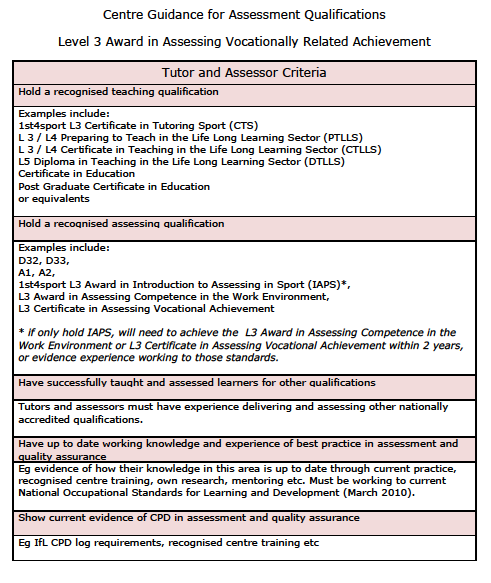 Centre Guidance for Assessment Qualifications

Level 3 Award in Assessing Vocationally Related Achievement

| Tutor and Assessor Criteria |
|---|
| Hold a recognised teaching qualification |
| Examples include:<br>1st4sport L3 Certificate in Tutoring Sport (CTS)<br>L 3 / L4 Preparing to Teach in the Life Long Learning Sector (PTLLS)<br>L 3 / L4 Certificate in Teaching in the Life Long Learning Sector (CTLLS)<br>L5 Diploma in Teaching in the Life Long Learning Sector (DTLLS)<br>Certificate in Education<br>Post Graduate Certificate in Education<br>or equivalents |
| Hold a recognised assessing qualification |
| Examples include:<br>D32, D33,<br>A1, A2,<br>1st4sport L3 Award in Introduction to Assessing in Sport (IAPS)*,<br>L3 Award in Assessing Competence in the Work Environment,<br>L3 Certificate in Assessing Vocational Achievement<br><br>* if only hold IAPS, will need to achieve the L3 Award in Assessing Competence in the Work Environment or L3 Certificate in Assessing Vocational Achievement within 2 years, or evidence experience working to those standards. |
| Have successfully taught and assessed learners for other qualifications |
| Tutors and assessors must have experience delivering and assessing other nationally accredited qualifications. |
| Have up to date working knowledge and experience of best practice in assessment and quality assurance |
| Eg evidence of how their knowledge in this area is up to date through current practice, recognised centre training, own research, mentoring etc. Must be working to current National Occupational Standards for Learning and Development (March 2010). |
| Show current evidence of CPD in assessment and quality assurance |
| Eg IfL CPD log requirements, recognised centre training etc |